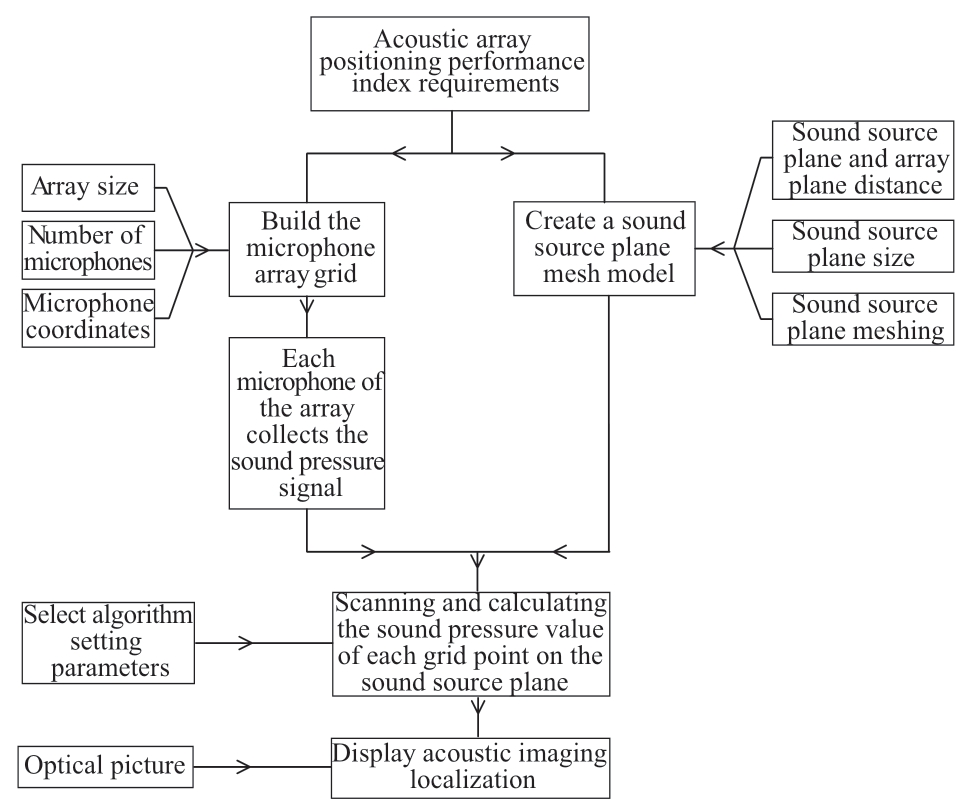 Acoustic array positioning performance index requirements

Array size

Number of microphones

Microphone coordinates

Build the microphone array grid

Create a sound source plane mesh model

Sound source plane and array plane distance

Sound source plane size

Sound source plane meshing

Each microphone of the array collects the sound pressure signal

Select algorithm setting parameters

Scanning and calculating the sound pressure value of each grid point on the sound source plane

Optical picture

Display acoustic imaging localization